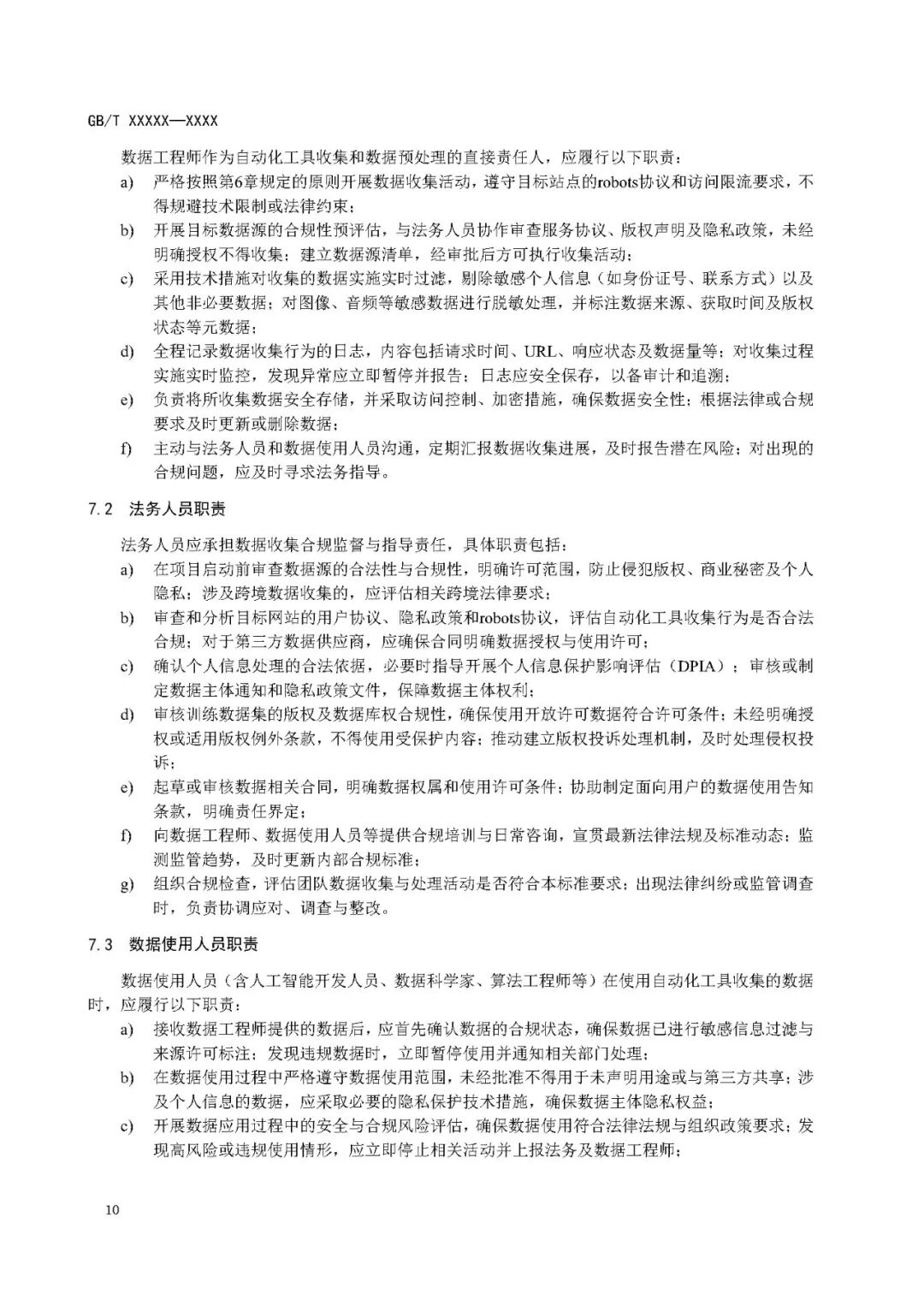 GB/T XXXXX—XXXX

数据工程师作为自动化工具收集和数据预处理的直接责任人，应履行以下职责：

a) 严格按照第6章规定的原则开展数据收集活动，遵守目标站点的robots协议和访问限流要求，不得规避技术限制或法律约束；

b) 开展目标数据源的合规性预评估，与法务人员协作审查服务协议、版权声明及隐私政策，未经明确授权不得收集；建立数据源清单，经审批后方可执行收集活动；

c) 采用技术措施对收集的数据实施实时过滤，剔除敏感个人信息（如身份证号、联系方式）以及其他非必要数据；对图像、音频等敏感数据进行脱敏处理，并标注数据来源、获取时间及版权状态等元数据；

d) 全程记录数据收集行为的日志，内容包括请求时间、URL、响应状态及数据量等；对收集过程实施实时监控，发现异常应立即暂停并报告；日志应安全保存，以备审计和追溯；

e) 负责将所收集数据安全存储，并采取访问控制、加密措施，确保数据安全性；根据法律或合规要求及时更新或删除数据；

f) 主动与法务人员和数据使用人员沟通，定期汇报数据收集进展，及时报告潜在风险；对出现的合规问题，应及时寻求法务指导。

7.2 法务人员职责

法务人员应承担数据收集合规监督与指导责任，具体职责包括：

a) 在项目启动前审查数据源的合法性与合规性，明确许可范围，防止侵犯版权、商业秘密及个人隐私；涉及跨境数据收集的，应评估相关跨境法律要求；

b) 审查和分析目标网站的用户协议、隐私政策和robots协议，评估自动化工具收集行为是否合法合规；对于第三方数据供应商，应确保合同明确数据授权与使用许可；

c) 确认个人信息处理的合法依据，必要时指导开展个人信息保护影响评估（DPIA）；审核或制定数据主体通知和隐私政策文件，保障数据主体权利；

d) 审核训练数据集的版权及数据库权合规性，确保使用开放许可数据符合许可条件；未经明确授权或适用版权例外条款，不得使用受保护内容；推动建立版权投诉处理机制，及时处理侵权投诉；

e) 起草或审核数据相关合同，明确数据权属和使用许可条件；协助制定面向用户的数据使用告知条款，明确责任界定；

f) 向数据工程师、数据使用人员等提供合规培训与日常咨询，宣贯最新法律法规及标准动态；监测监管趋势，及时更新内部合规标准；

g) 组织合规检查，评估团队数据收集与处理活动是否符合本标准要求；出现法律纠纷或监管调查时，负责协调应对、调查与整改。

7.3 数据使用人员职责

数据使用人员（含人工智能开发人员、数据科学家、算法工程师等）在使用自动化工具收集的数据时，应履行以下职责：

a) 接收数据工程师提供的数据后，应首先确认数据的合规状态，确保数据已进行敏感信息过滤与来源许可标注；发现违规数据时，立即暂停使用并通知相关部门处理；

b) 在数据使用过程中严格遵守数据使用范围，未经批准不得用于未声明用途或与第三方共享；涉及个人信息的数据，应采取必要的隐私保护技术措施，确保数据主体隐私权益；

c) 开展数据应用过程中的安全与合规风险评估，确保数据使用符合法律法规与组织政策要求；发现高风险或违规使用情形，应立即停止相关活动并上报法务及数据工程师；

10